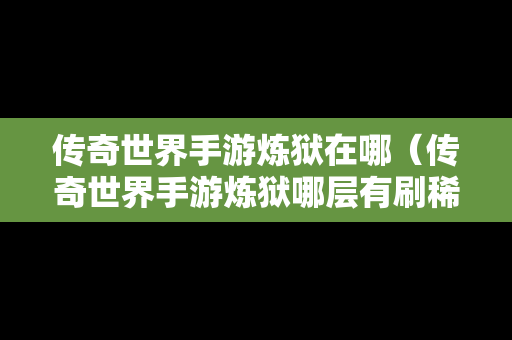 传奇世界手游炼狱在哪（传奇世界手游炼狱哪层有刷稀